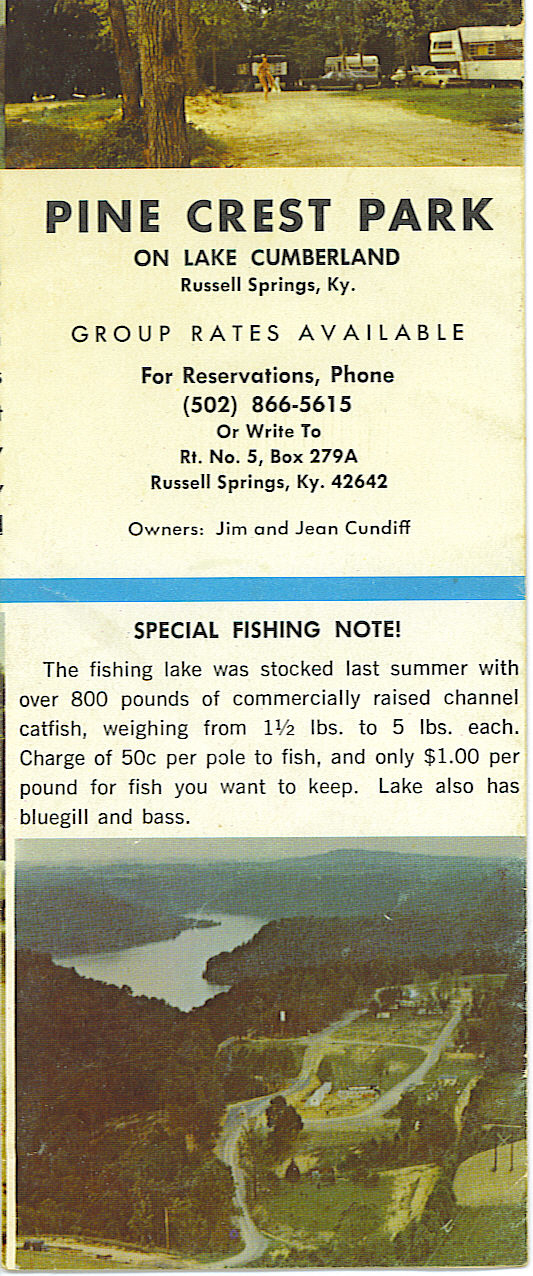 PINE CREST PARK
ON LAKE CUMBERLAND
Russell Springs, Ky.

GROUP RATES AVAILABLE

For Reservations, Phone
(502) 866-5615
Or Write To
Rt. No. 5, Box 279A
Russell Springs, Ky. 42642

Owners: Jim and Jean Cundiff

SPECIAL FISHING NOTE!

The fishing lake was stocked last summer with over 800 pounds of commercially raised channel catfish, weighing from 1½ lbs. to 5 lbs. each. Charge of 50c per pole to fish, and only $1.00 per pound for fish you want to keep. Lake also has bluegill and bass.